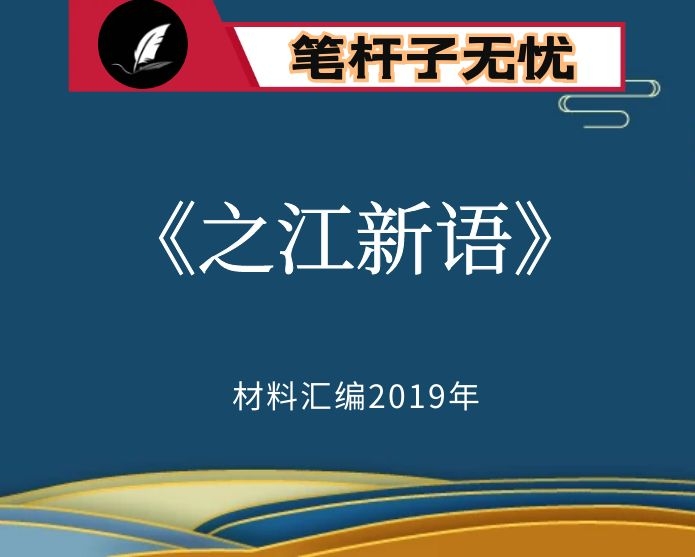 笔杆子无忧

《之江新语》

材料汇编2019年